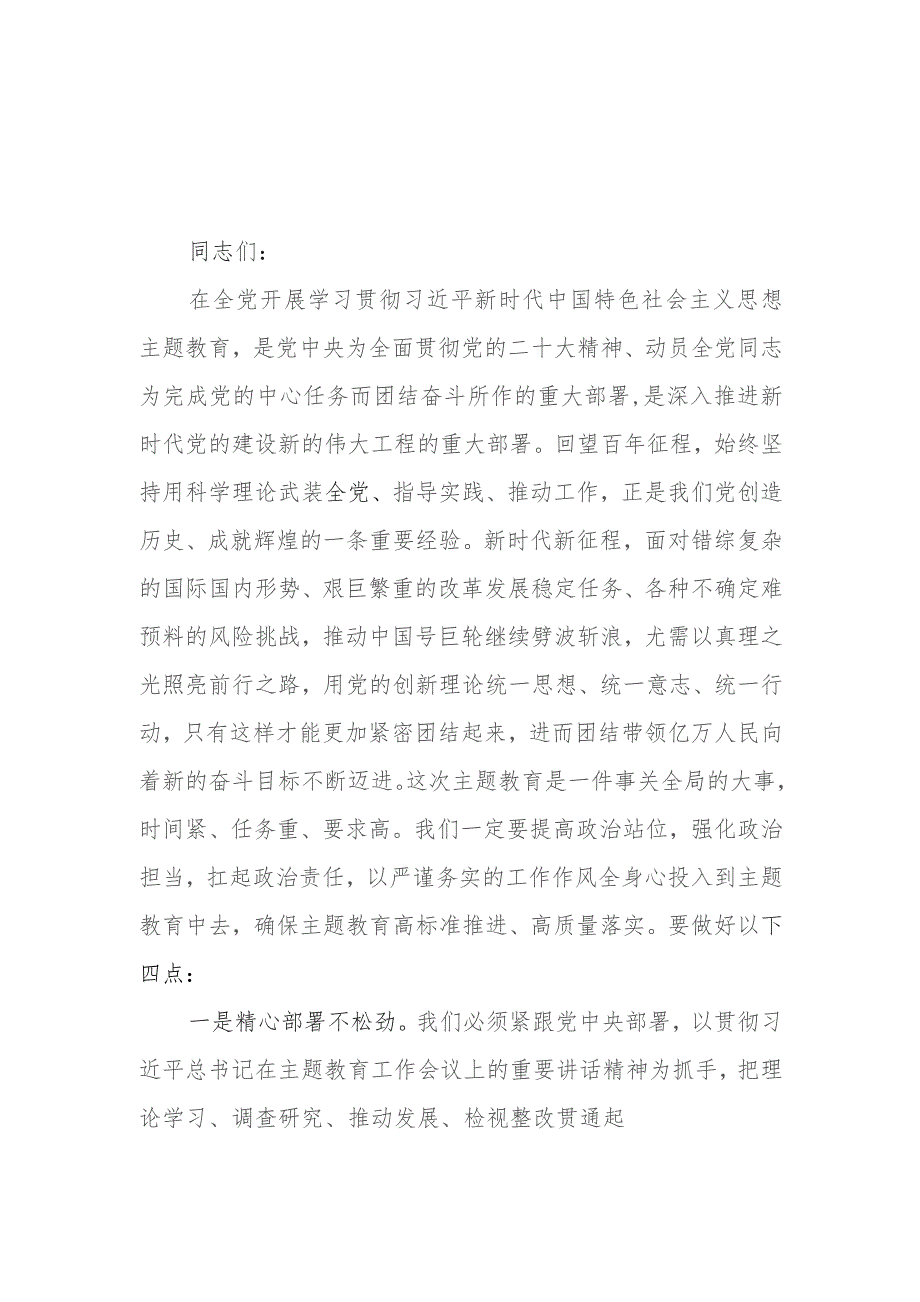 同志们：

在全党开展学习贯彻习近平新时代中国特色社会主义思想主题教育，是党中央为全面贯彻党的二十大精神、动员全党同志为完成党的中心任务而团结奋斗所作的重大部署，是深入推进新时代党的建设新的伟大工程的重大部署。回望百年征程，始终坚持用科学理论武装全党、指导实践、推动工作，正是我们党创造历史、成就辉煌的一条重要经验。新时代新征程，面对错综复杂的国际国内形势、艰巨繁重的改革发展稳定任务、各种不确定难预料的风险挑战，推动中国号巨轮继续劈波斩浪，尤需以真理之光照亮前行之路，用党的创新理论统一思想、统一意志、统一行动，只有这样才能更加紧密团结起来，进而团结带领亿万人民向着新的奋斗目标不断迈进。这次主题教育是一件事关全局的大事，时间紧、任务重、要求高。我们一定要提高政治站位，强化政治担当，扛起政治责任，以严谨务实的工作作风全身心投入到主题教育中去，确保主题教育高标准推进、高质量落实。要做好以下四点：

一是精心部署不松劲。我们必须紧跟党中央部署，以贯彻习近平总书记在主题教育工作会议上的重要讲话精神为抓手，把理论学习、调查研究、推动发展、检视整改贯通起